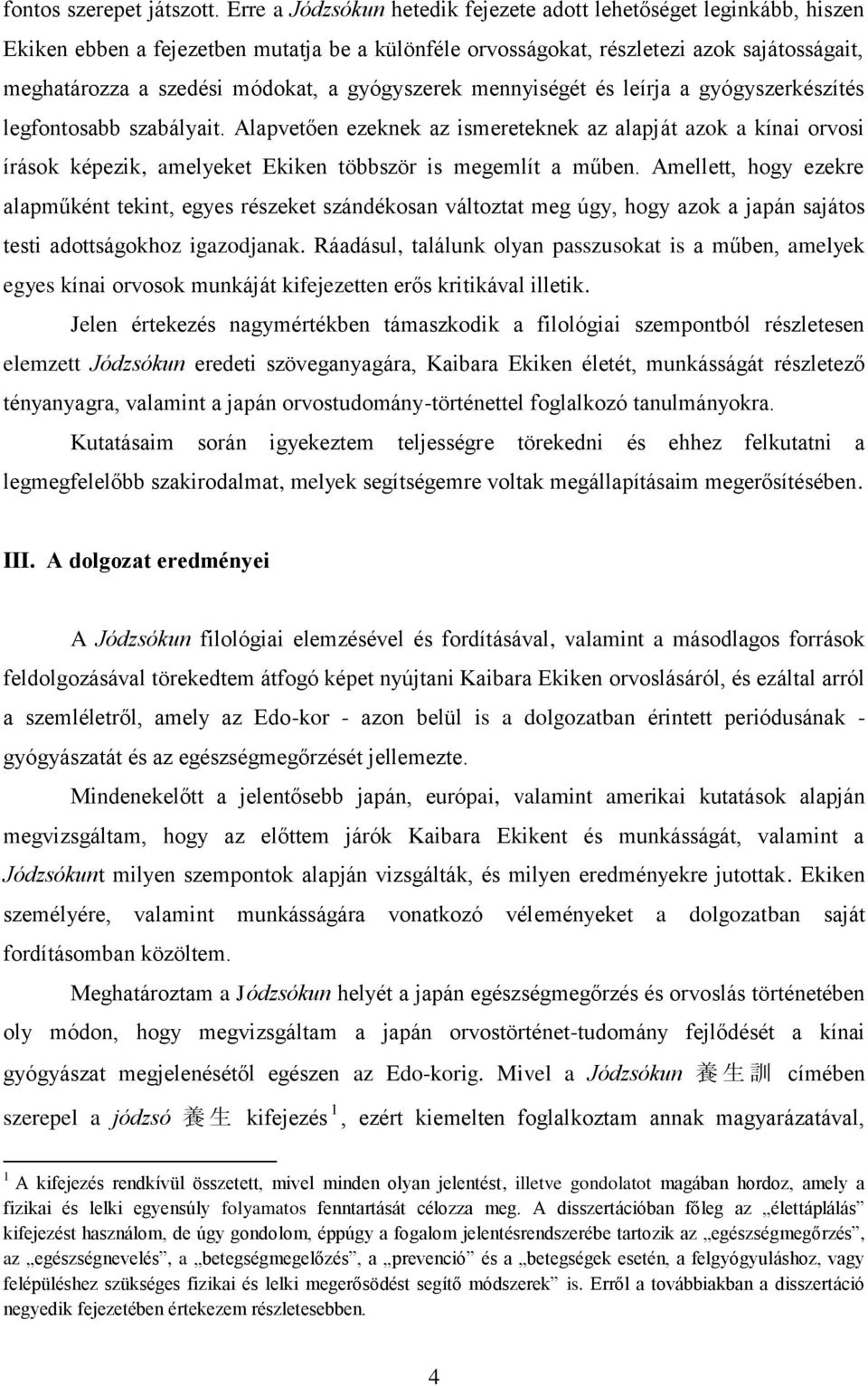 fontos szerepet játszott. Erre a Jódzsókun hetedik fejezete adott lehetőséget leginkább, hiszen Ekiken ebben a fejezetben mutatja be a különféle orvosságokat, részletezi azok sajátosságait, meghatározza a szedési módokat, a gyógyszerek mennyiségét és leírja a gyógyszerkészítés legfontosabb szabályait. Alapvetően ezeknek az ismereteknek az alapját azok a kínai orvosi írások képezik, amelyeket Ekiken többször is megemlít a műben. Amellett, hogy ezekre alapműként tekint, egyes részeket szándékosan változtat meg úgy, hogy azok a japán sajátos testi adottságokhoz igazodjanak. Ráadásul, találunk olyan passzusokat is a műben, amelyek egyes kínai orvosok munkáját kifejezetten erős kritikával illetik.

Jelen értekezés nagymértékben támaszkodik a filológiai szempontból részletesen elemzett Jódzsókun eredeti szöveganyagára, Kaibara Ekiken életét, munkásságát részletező tényanyagra, valamint a japán orvostudomány-történettel foglalkozó tanulmányokra.

Kutatásaim során igyekeztem teljességre törekedni és ehhez felkutatni a legmegfelelőbb szakirodalmat, melyek segítségemre voltak megállapításaim megerősítésében.

III. A dolgozat eredményei

A Jódzsókun filológiai elemzésével és fordításával, valamint a másodlagos források feldolgozásával törekedtem átfogó képet nyújtani Kaibara Ekiken orvoslásáról, és ezáltal arról a szemléletről, amely az Edo-kor - azon belül is a dolgozatban érintett periódusának - gyógyászatát és az egészségmegőrzését jellemezte.

Mindenekelőtt a jelentősebb japán, európai, valamint amerikai kutatások alapján megvizsgáltam, hogy az előttem járók Kaibara Ekikent és munkásságát, valamint a Jódzsókunt milyen szempontok alapján vizsgálták, és milyen eredményekre jutottak. Ekiken személyére, valamint munkásságára vonatkozó véleményeket a dolgozatban saját fordításomban közöltem.

Meghatároztam a Jódzsókun helyét a japán egészségmegőrzés és orvoslás történetében oly módon, hogy megvizsgáltam a japán orvostörténet-tudomány fejlődését a kínai gyógyászat megjelenésétől egészen az Edo-korig. Mivel a Jódzsókun 養生訓 címében szerepel a jódzsó 養生 kifejezés $^1$, ezért kiemelten foglalkoztam annak magyarázatával,

$^1$ A kifejezés rendkívül összetett, mivel minden olyan jelentést, illetve gondolatot magában hordoz, amely a fizikai és lelki egyensúly folyamatos fenntartását célozza meg. A disszertációban főleg az „élettáplálás” kifejezést használom, de úgy gondolom, éppúgy a fogalom jelentésrendszerébe tartozik az „egészségmegőrzés”, az „egészségnevelés”, a „betegségmegelőzés”, a „prevenció” és a „betegségek esetén, a felgyógyuláshoz, vagy felépüléshez szükséges fizikai és lelki megerősödést segítő módszerek” is. Erről a továbbiakban a disszertáció negyedik fejezetében értekezem részletesebben.

4